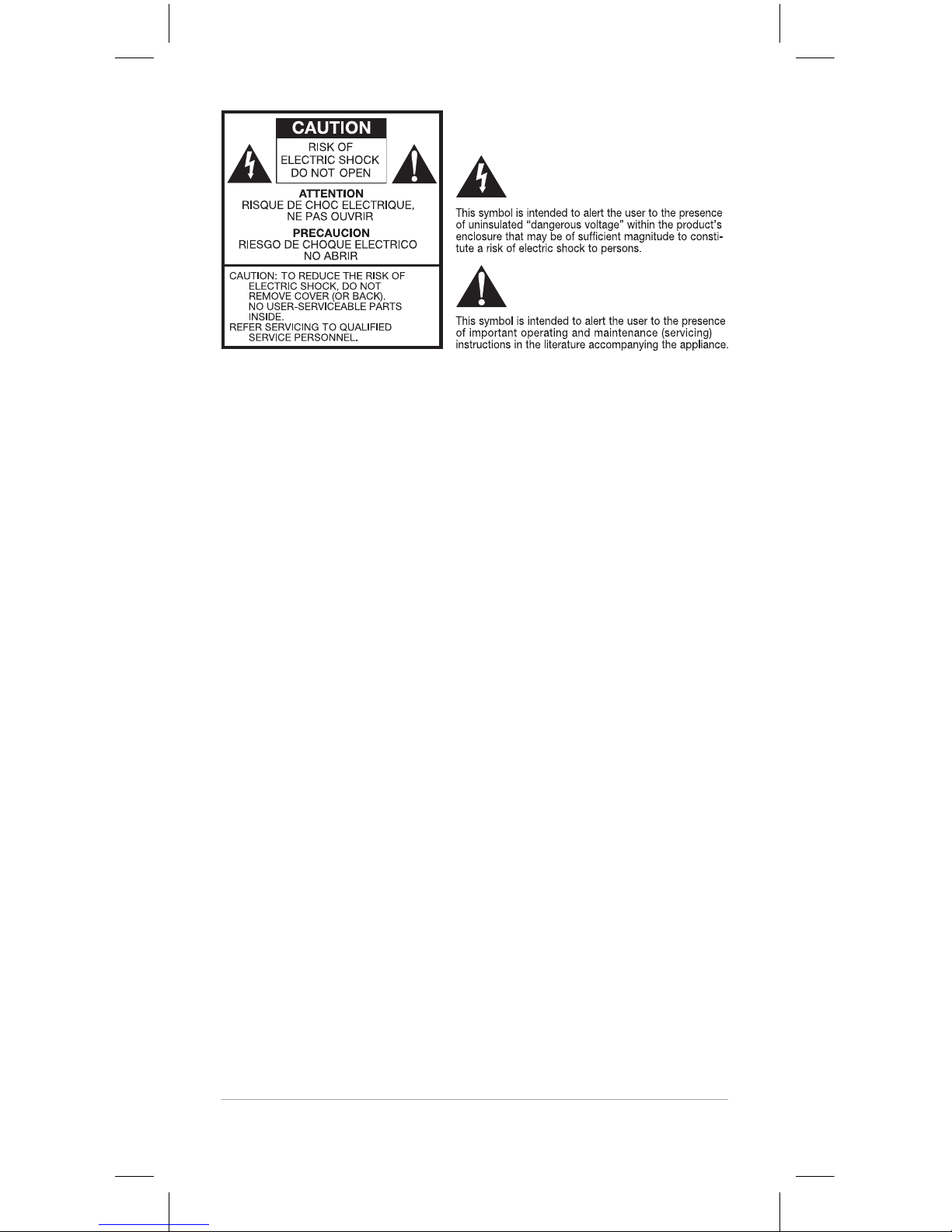 CAUTION
RISK OF
ELECTRIC SHOCK
DO NOT OPEN

ATTENTION
RISQUE DE CHOC ELECTRIQUE,
NE PAS OUVRIR

PRECAUCION
RIESGO DE CHOQUE ELECTRICO
NO ABRIR

CAUTION: TO REDUCE THE RISK OF ELECTRIC SHOCK, DO NOT REMOVE COVER (OR BACK). NO USER-SERVICEABLE PARTS INSIDE.
REFER SERVICING TO QUALIFIED SERVICE PERSONNEL.

This symbol is intended to alert the user to the presence of uninsulated "dangerous voltage" within the product's enclosure that may be of sufficient magnitude to constitute a risk of electric shock to persons.

This symbol is intended to alert the user to the presence of important operating and maintenance (servicing) instructions in the literature accompanying the appliance.